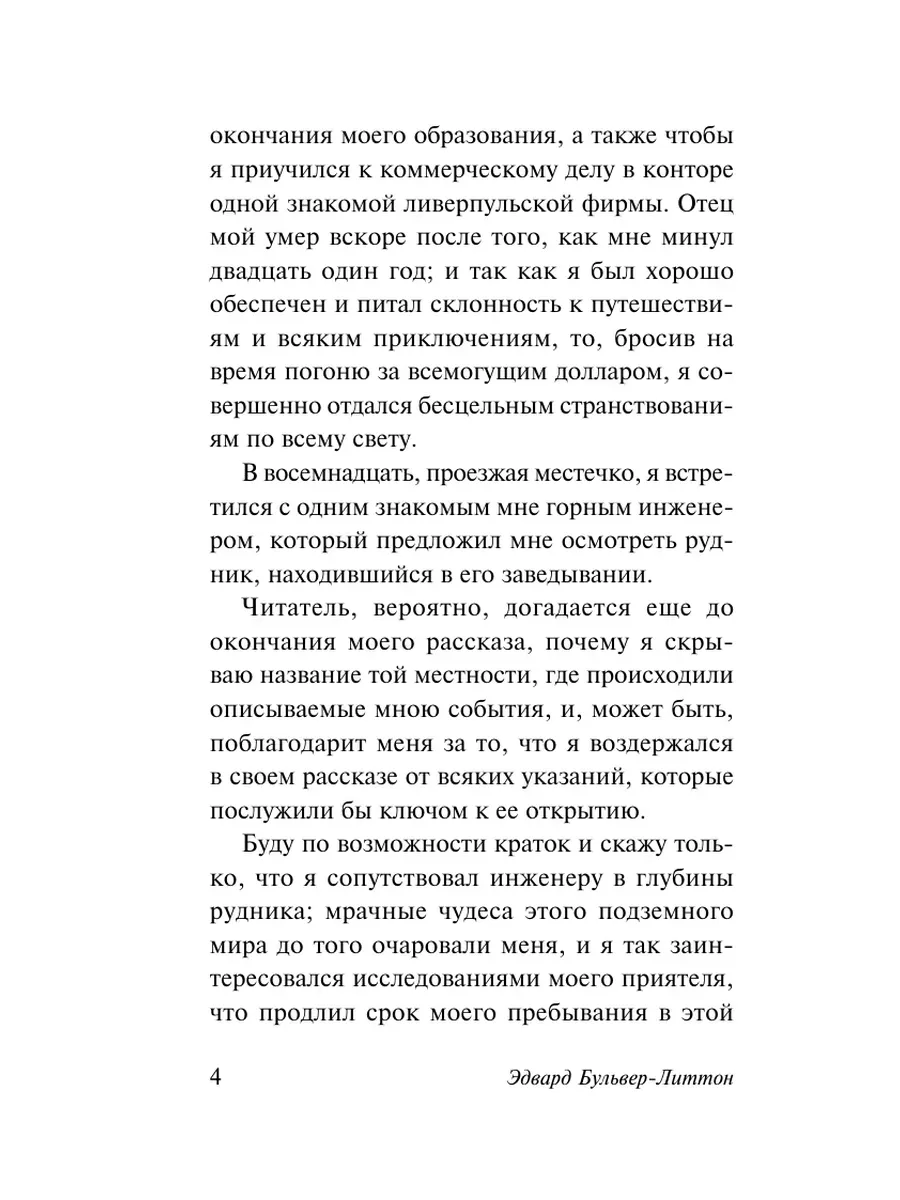 окончания моего образования, а также чтобы я приучился к коммерческому делу в конторе одной знакомой ливерпульской фирмы. Отец мой умер вскоре после того, как мне минул двадцать один год; и так как я был хорошо обеспечен и питал склонность к путешествиям и всяким приключениям, то, бросив на время погоню за всемогущим долларом, я совершенно отдался бесцельным странствованиям по всему свету.

В восемнадцать, проезжая местечко, я встретился с одним знакомым мне горным инженером, который предложил мне осмотреть рудник, находившийся в его заведывании.

Читатель, вероятно, догадается еще до окончания моего рассказа, почему я скрываю название той местности, где происходили описываемые мною события, и, может быть, поблагодарит меня за то, что я воздержался в своем рассказе от всяких указаний, которые послужили бы ключом к ее открытию.

Буду по возможности краток и скажу только, что я сопутствовал инженеру в глубины рудника; мрачные чудеса этого подземного мира до того очаровали меня, и я так заинтересовался исследованиями моего приятеля, что продлил срок моего пребывания в этой

4 Эдвард Бульвер-Литтон